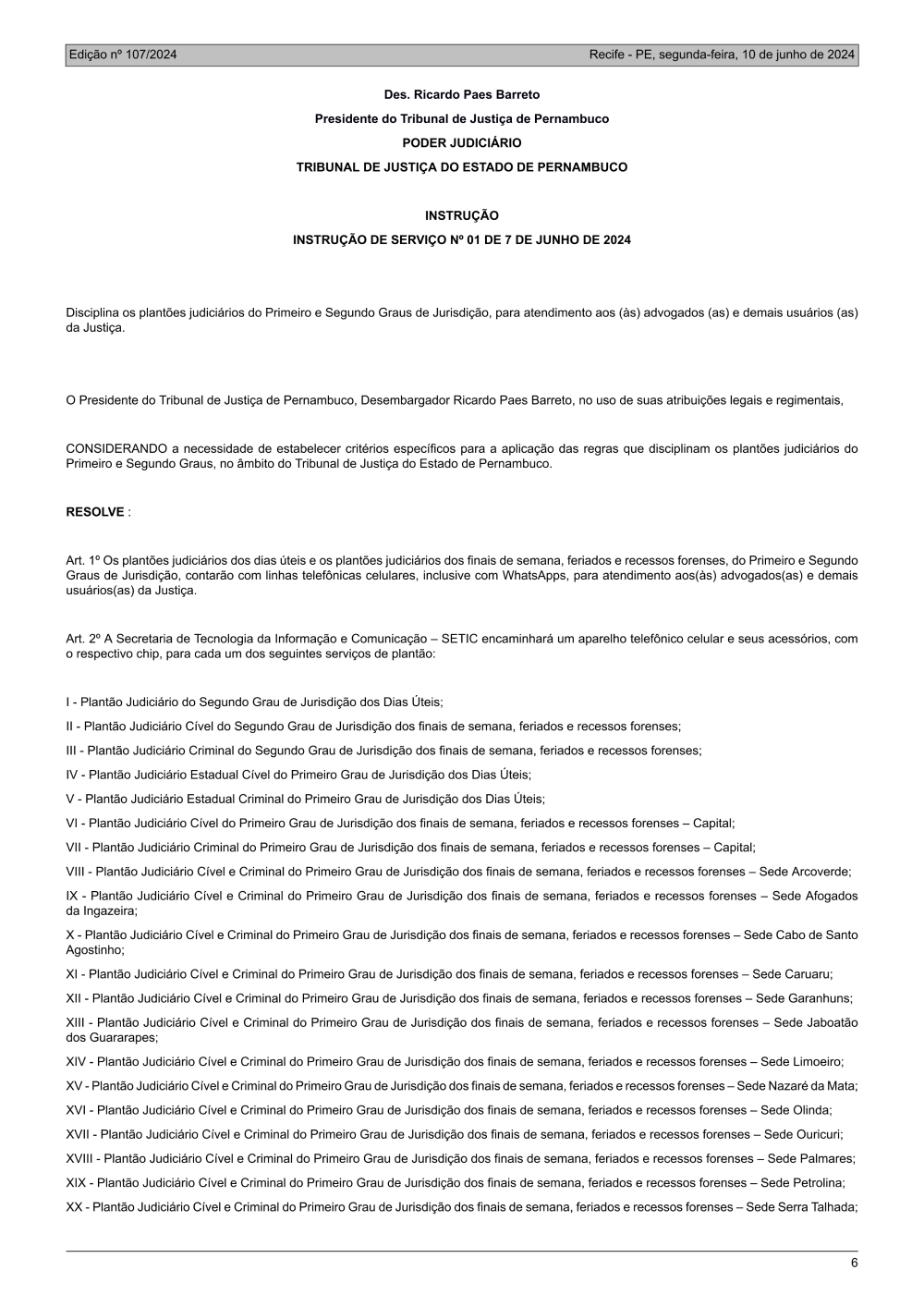 Edição nº 107/2024 Recife - PE, segunda-feira, 10 de junho de 2024

Des. Ricardo Paes Barreto

Presidente do Tribunal de Justiça de Pernambuco

PODER JUDICIÁRIO

TRIBUNAL DE JUSTIÇA DO ESTADO DE PERNAMBUCO

INSTRUÇÃO

INSTRUÇÃO DE SERVIÇO Nº 01 DE 7 DE JUNHO DE 2024

Disciplina os plantões judiciários do Primeiro e Segundo Graus de Jurisdição, para atendimento aos (às) advogados (as) e demais usuários (as) da Justiça.

O Presidente do Tribunal de Justiça de Pernambuco, Desembargador Ricardo Paes Barreto, no uso de suas atribuições legais e regimentais,

CONSIDERANDO a necessidade de estabelecer critérios específicos para a aplicação das regras que disciplinam os plantões judiciários do Primeiro e Segundo Graus, no âmbito do Tribunal de Justiça do Estado de Pernambuco.

RESOLVE :

Art. 1º Os plantões judiciários dos dias úteis e os plantões judiciários dos finais de semana, feriados e recessos forenses, do Primeiro e Segundo Graus de Jurisdição, contarão com linhas telefônicas celulares, inclusive com WhatsApps, para atendimento aos(às) advogados(as) e demais usuários(as) da Justiça.

Art. 2º A Secretaria de Tecnologia da Informação e Comunicação – SETIC encaminhará um aparelho telefônico celular e seus acessórios, com o respectivo chip, para cada um dos seguintes serviços de plantão:

I - Plantão Judiciário do Segundo Grau de Jurisdição dos Dias Úteis;

II - Plantão Judiciário Cível do Segundo Grau de Jurisdição dos finais de semana, feriados e recessos forenses;

III - Plantão Judiciário Criminal do Segundo Grau de Jurisdição dos finais de semana, feriados e recessos forenses;

IV - Plantão Judiciário Estadual Cível do Primeiro Grau de Jurisdição dos Dias Úteis;

V - Plantão Judiciário Estadual Criminal do Primeiro Grau de Jurisdição dos Dias Úteis;

VI - Plantão Judiciário Cível do Primeiro Grau de Jurisdição dos finais de semana, feriados e recessos forenses – Capital;

VII - Plantão Judiciário Criminal do Primeiro Grau de Jurisdição dos finais de semana, feriados e recessos forenses – Capital;

VIII - Plantão Judiciário Cível e Criminal do Primeiro Grau de Jurisdição dos finais de semana, feriados e recessos forenses – Sede Arcoverde;

IX - Plantão Judiciário Cível e Criminal do Primeiro Grau de Jurisdição dos finais de semana, feriados e recessos forenses – Sede Afogados da Ingazeira;

X - Plantão Judiciário Cível e Criminal do Primeiro Grau de Jurisdição dos finais de semana, feriados e recessos forenses – Sede Cabo de Santo Agostinho;

XI - Plantão Judiciário Cível e Criminal do Primeiro Grau de Jurisdição dos finais de semana, feriados e recessos forenses – Sede Caruaru;

XII - Plantão Judiciário Cível e Criminal do Primeiro Grau de Jurisdição dos finais de semana, feriados e recessos forenses – Sede Garanhuns;

XIII - Plantão Judiciário Cível e Criminal do Primeiro Grau de Jurisdição dos finais de semana, feriados e recessos forenses – Sede Jaboatão dos Guararapes;

XIV - Plantão Judiciário Cível e Criminal do Primeiro Grau de Jurisdição dos finais de semana, feriados e recessos forenses – Sede Limoeiro;

XV - Plantão Judiciário Cível e Criminal do Primeiro Grau de Jurisdição dos finais de semana, feriados e recessos forenses – Sede Nazaré da Mata;

XVI - Plantão Judiciário Cível e Criminal do Primeiro Grau de Jurisdição dos finais de semana, feriados e recessos forenses – Sede Olinda;

XVII - Plantão Judiciário Cível e Criminal do Primeiro Grau de Jurisdição dos finais de semana, feriados e recessos forenses – Sede Ouricuri;

XVIII - Plantão Judiciário Cível e Criminal do Primeiro Grau de Jurisdição dos finais de semana, feriados e recessos forenses – Sede Palmares;

XIX - Plantão Judiciário Cível e Criminal do Primeiro Grau de Jurisdição dos finais de semana, feriados e recessos forenses – Sede Petrolina;

XX - Plantão Judiciário Cível e Criminal do Primeiro Grau de Jurisdição dos finais de semana, feriados e recessos forenses – Sede Serra Talhada;

6